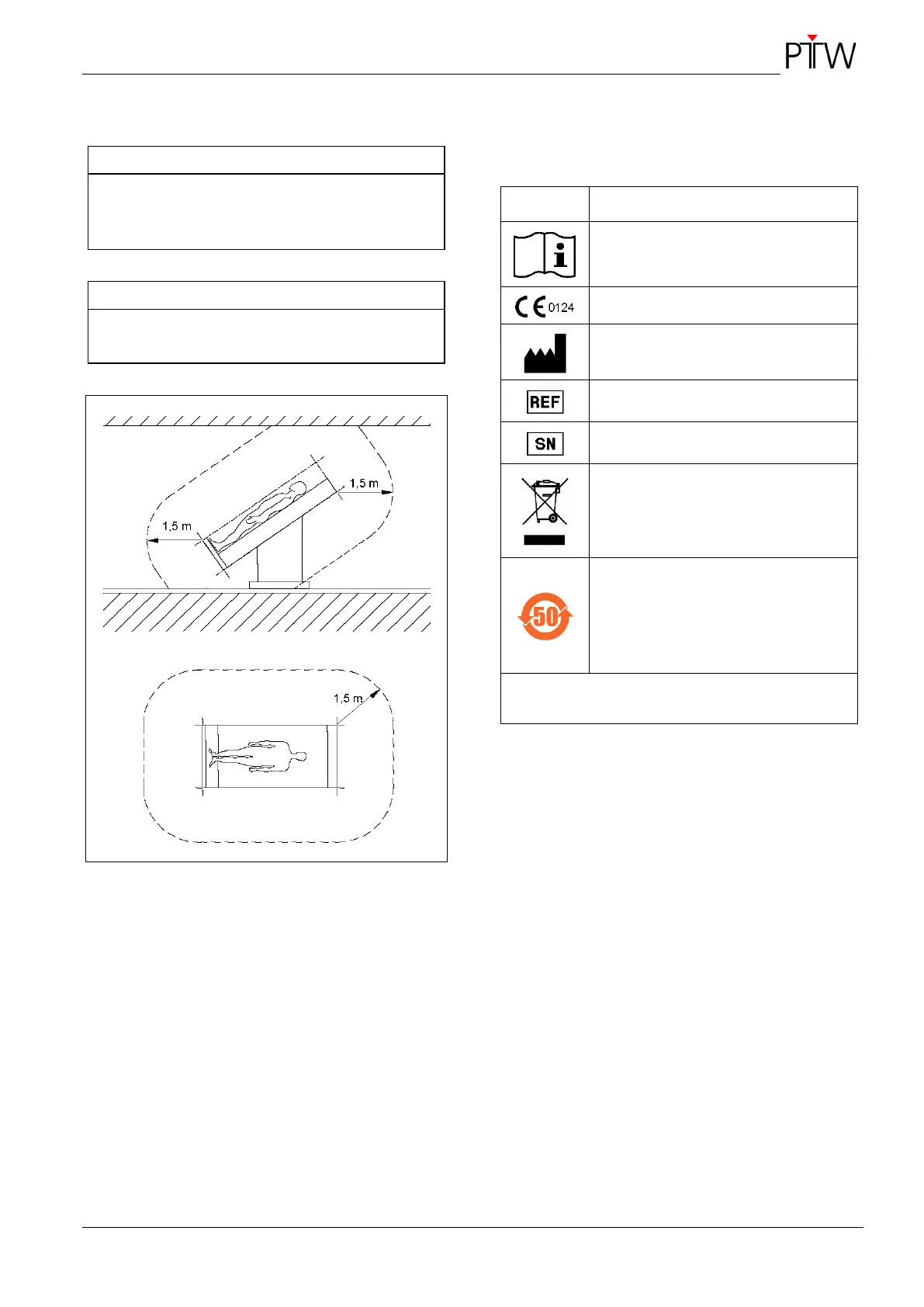 PTW

1,5 m

1,5 m

1,5 m

0124

REF

SN

50